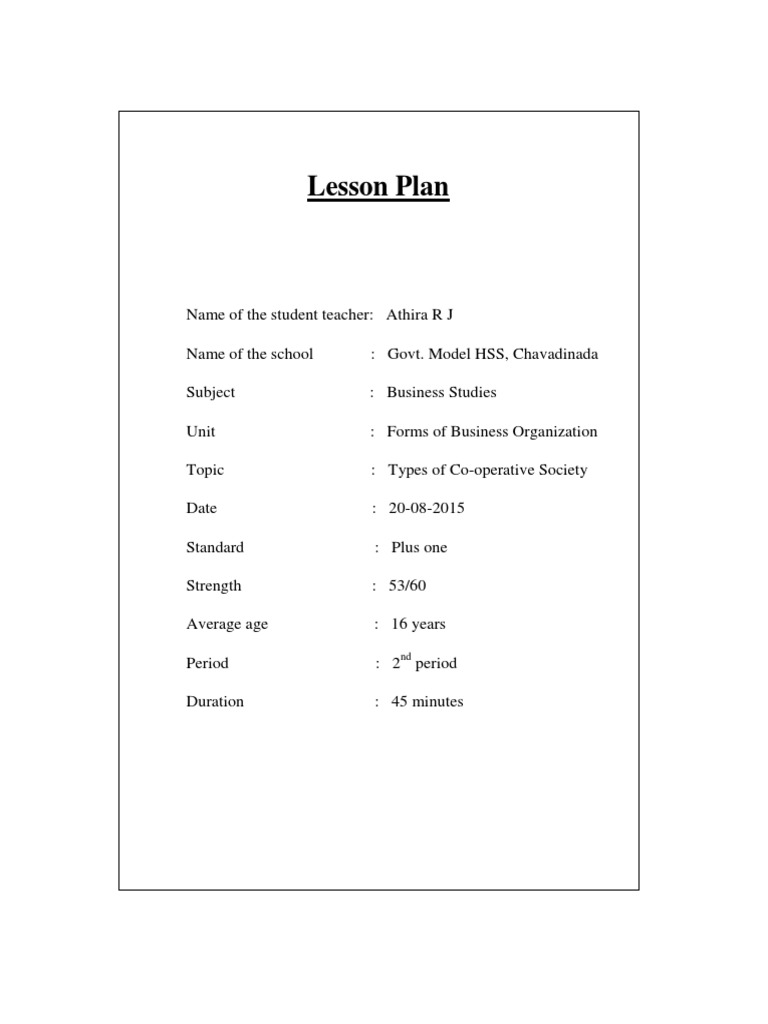 Lesson Plan

Name of the student teacher: Athira R J

Name of the school : Govt. Model HSS, Chavadinada

Subject : Business Studies

Unit : Forms of Business Organization

Topic : Types of Co-operative Society

Date : 20-08-2015

Standard : Plus one

Strength : 53/60

Average age : 16 years

Period : $2^{nd}$ period

Duration : 45 minutes